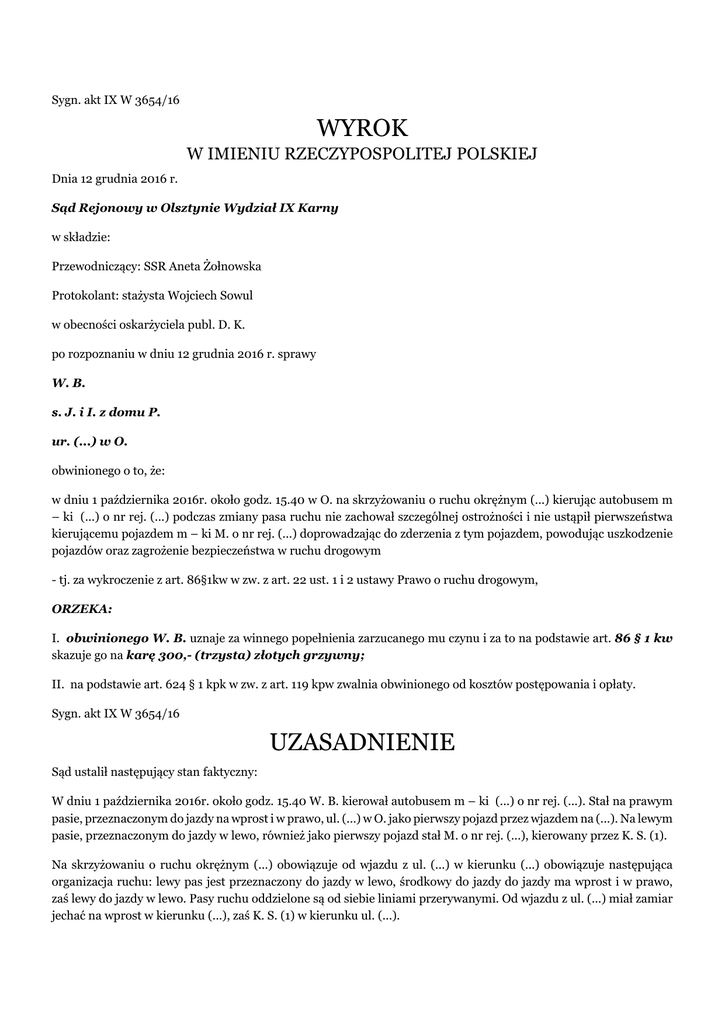 Sygn. akt IX W 3654/16

WYROK
W IMIENIU RZECZYPOSPOLITEJ POLSKIEJ

Dnia 12 grudnia 2016 r.

Sąd Rejonowy w Olsztynie Wydział IX Karny

w składzie:

Przewodniczący: SSR Aneta Żołnowska

Protokolant: stażysta Wojciech Sowul

w obecności oskarżyciela publ. D. K.

po rozpoznaniu w dniu 12 grudnia 2016 r. sprawy

W. B.

s. J. i I. z domu P.

ur. (...) w O.

obwinionego o to, że:

w dniu 1 października 2016r. około godz. 15.40 w O. na skrzyżowaniu o ruchu okrężnym (...) kierując autobusem m – ki (...) o nr rej. (...) podczas zmiany pasa ruchu nie zachował szczególnej ostrożności i nie ustąpił pierwszeństwa kierującemu pojazdem m – ki M. o nr rej. (...) doprowadzając do zderzenia z tym pojazdem, powodując uszkodzenie pojazdów oraz zagrożenie bezpieczeństwa w ruchu drogowym

- tj. za wykroczenie z art. 86§1kw w zw. z art. 22 ust. 1 i 2 ustawy Prawo o ruchu drogowym,

ORZEKA:

I. obwinionego W. B. uznaje za winnego popełnienia zarzucanego mu czynu i za to na podstawie art. 86 § 1 kw skazuje go na karę 300,- (trzysta) złotych grzywny;

II. na podstawie art. 624 § 1 kpk w zw. z art. 119 kpw zwalnia obwinionego od kosztów postępowania i opłaty.

Sygn. akt IX W 3654/16

UZASADNIENIE

Sąd ustalił następujący stan faktyczny:

W dniu 1 października 2016r. około godz. 15.40 W. B. kierował autobusem m – ki (...) o nr rej. (...). Stał na prawym pasie, przeznaczonym do jazdy na wprost i w prawo, ul. (...) w O. jako pierwszy pojazd przez wjazdem na (...). Na lewym pasie, przeznaczonym do jazdy w lewo, również jako pierwszy pojazd stał M. o nr rej. (...), kierowany przez K. S. (1).

Na skrzyżowaniu o ruchu okrężnym (...) obowiązuje od wjazdu z ul. (...) w kierunku (...) obowiązuje następująca organizacja ruchu: lewy pas jest przeznaczony do jazdy w lewo, środkowy do jazdy do jazdy ma wprost i w prawo, zaś lewy do jazdy w lewo. Pasy ruchu oddzielone są od siebie liniami przerywanymi. Od wjazdu z ul. (...) miał zamiar jechać na wprost w kierunku (...), zaś K. S. (1) w kierunku ul. (...).